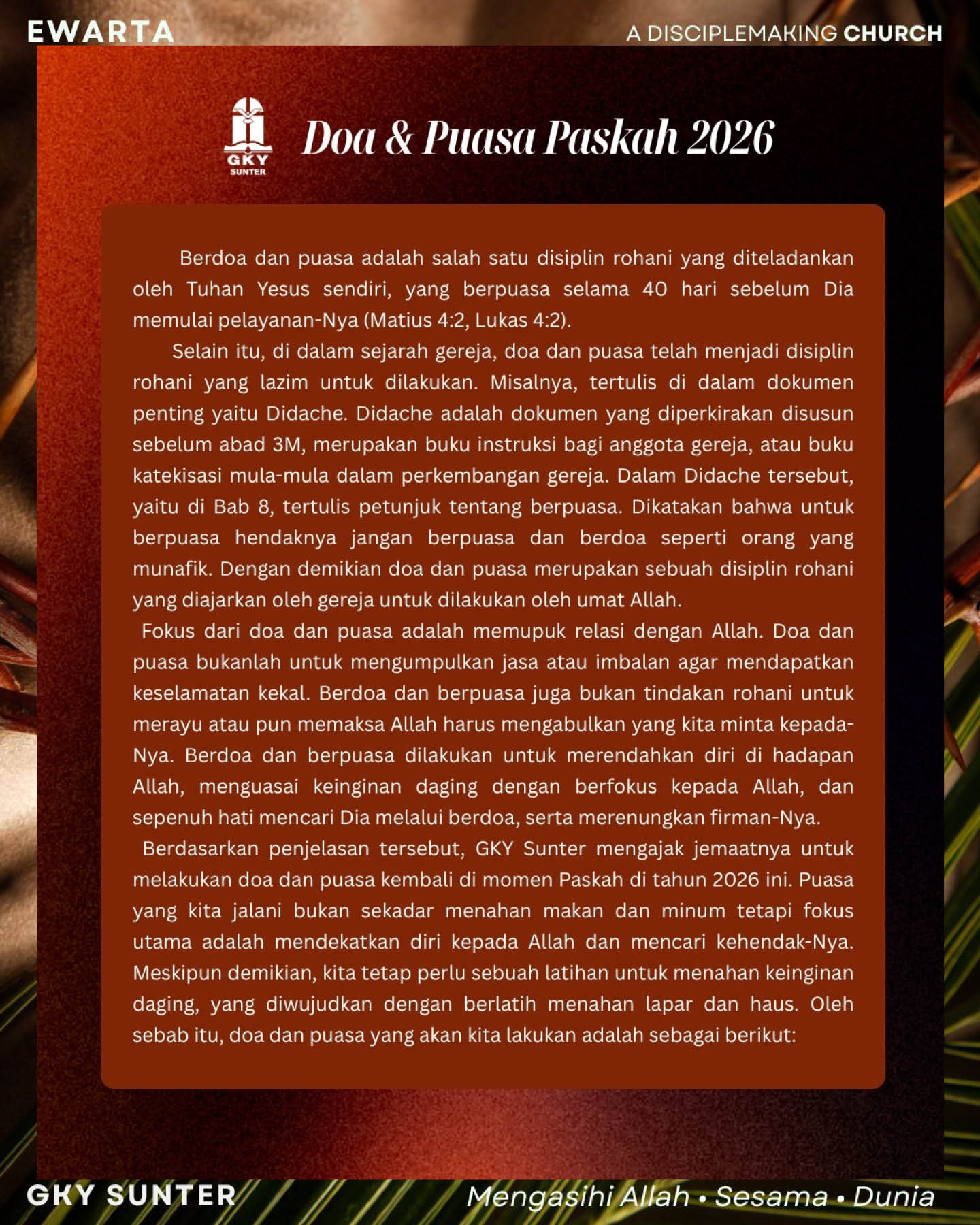 EWARTA

A DISCIPLEMAKING CHURCH

GKY
SUNTER

Doa & Puasa Paskah 2026

Berdoa dan puasa adalah salah satu disiplin rohani yang diteladankan oleh Tuhan Yesus sendiri, yang berpuasa selama 40 hari sebelum Dia memulai pelayanan-Nya (Matius 4:2, Lukas 4:2).

Selain itu, di dalam sejarah gereja, doa dan puasa telah menjadi disiplin rohani yang lazim untuk dilakukan. Misalnya, tertulis di dalam dokumen penting yaitu Didache. Didache adalah dokumen yang diperkirakan disusun sebelum abad 3M, merupakan buku instruksi bagi anggota gereja, atau buku katekisasi mula-mula dalam perkembangan gereja. Dalam Didache tersebut, yaitu di Bab 8, tertulis petunjuk tentang berpuasa. Dikatakan bahwa untuk berpuasa hendaknya jangan berpuasa dan berdoa seperti orang yang munafik. Dengan demikian doa dan puasa merupakan sebuah disiplin rohani yang diajarkan oleh gereja untuk dilakukan oleh umat Allah.

Fokus dari doa dan puasa adalah memupuk relasi dengan Allah. Doa dan puasa bukanlah untuk mengumpulkan jasa atau imbalan agar mendapatkan keselamatan kekal. Berdoa dan berpuasa juga bukan tindakan rohani untuk merayu atau pun memaksa Allah harus mengabulkan yang kita minta kepada-Nya. Berdoa dan berpuasa dilakukan untuk merendahkan diri di hadapan Allah, menguasai keinginan daging dengan berfokus kepada Allah, dan sepenuh hati mencari Dia melalui berdoa, serta merenungkan firman-Nya.

Berdasarkan penjelasan tersebut, GKY Sunter mengajak jemaatnya untuk melakukan doa dan puasa kembali di momen Paskah di tahun 2026 ini. Puasa yang kita jalani bukan sekadar menahan makan dan minum tetapi fokus utama adalah mendekatkan diri kepada Allah dan mencari kehendak-Nya. Meskipun demikian, kita tetap perlu sebuah latihan untuk menahan keinginan daging, yang diwujudkan dengan berlatih menahan lapar dan haus. Oleh sebab itu, doa dan puasa yang akan kita lakukan adalah sebagai berikut:

GKY SUNTER

Mengasihi Allah • Sesama • Dunia